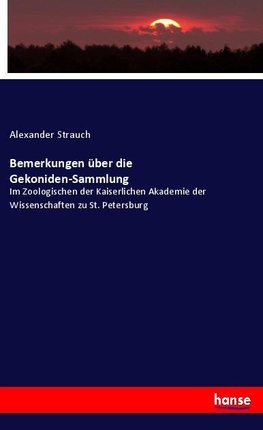 Alexander Strauch

Bemerkungen über die Gekoniden-Sammlung

Im Zoologischen der Kaiserlichen Akademie der Wissenschaften zu St. Petersburg

hanse